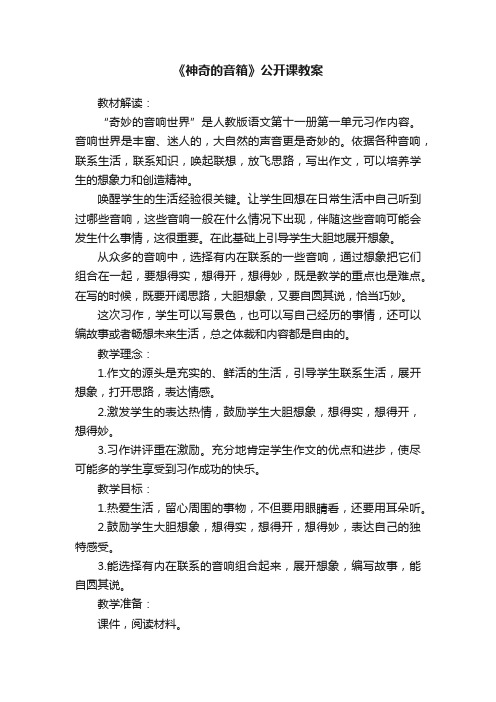 《神奇的音箱》公开课教案

教材解读：

“奇妙的音响世界”是人教版语文第十一册第一单元习作内容。音响世界是丰富、迷人的，大自然的声音更是奇妙的。依据各种音响，联系生活，联系知识，唤起联想，放飞思路，写出作文，可以培养学生的想象力和创造精神。

唤醒学生的生活经验很关键。让学生回想在日常生活中自己听到过哪些音响，这些音响一般在什么情况下出现，伴随这些音响可能会发生什么事情，这很重要。在此基础上引导学生大胆地展开想象。

从众多的音响中，选择有内在联系的一些音响，通过想象把它们组合在一起，要想得实，想得开，想得妙，既是教学的重点也是难点。在写的时候，既要开阔思路，大胆想象，又要自圆其说，恰当巧妙。

这次习作，学生可以写景色，也可以写自己经历的事情，还可以编故事或者畅想未来生活，总之体裁和内容都是自由的。

教学理念：

1.作文的源头是充实的、鲜活的生活，引导学生联系生活，展开想象，打开思路，表达情感。

2.激发学生的表达热情，鼓励学生大胆想象，想得实，想得开，想得妙。

3.习作讲评重在激励。充分地肯定学生作文的优点和进步，使尽可能多的学生享受到习作成功的快乐。

教学目标：

1.热爱生活，留心周围的事物，不但要用眼睛看，还要用耳朵听。

2.鼓励学生大胆想象，想得实，想得开，想得妙，表达自己的独特感受。

3.能选择有内在联系的音响组合起来，展开想象，编写故事，能自圆其说。

教学准备：

课件，阅读材料。